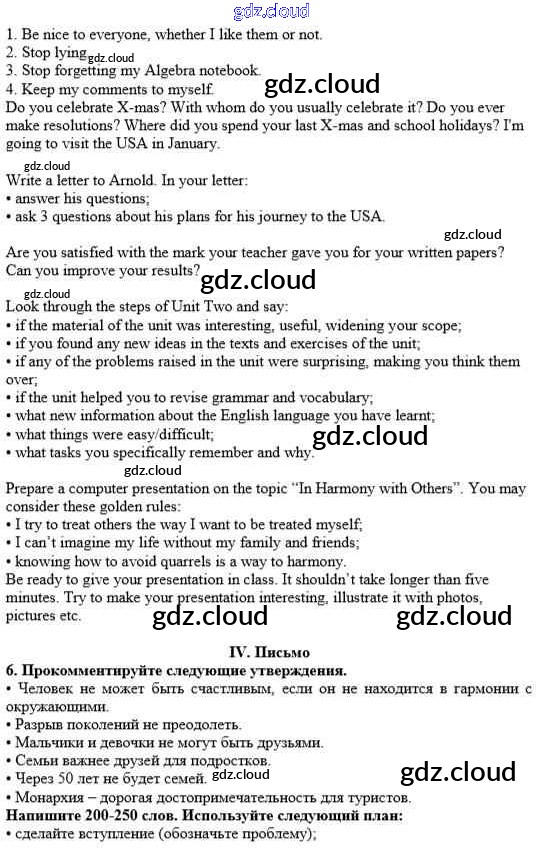 gdz.cloud

1. Be nice to everyone, whether I like them or not.
2. Stop lying gdz.cloud
3. Stop forgetting my Algebra notebook.
4. Keep my comments to myself. gdz.cloud
Do you celebrate X-mas? With whom do you usually celebrate it? Do you ever make resolutions? Where did you spend your last X-mas and school holidays? I'm going to visit the USA in January.

gdz.cloud
Write a letter to Arnold. In your letter:
• answer his questions;
• ask 3 questions about his plans for his journey to the USA.

gdz.cloud
Are you satisfied with the mark your teacher gave you for your written papers? Can you improve your results? gdz.cloud

gdz.cloud
Look through the steps of Unit Two and say:
• if the material of the unit was interesting, useful, widening your scope;
• if you found any new ideas in the texts and exercises of the unit;
• if any of the problems raised in the unit were surprising, making you think them over;
• if the unit helped you to revise grammar and vocabulary;
• what new information about the English language you have learnt;
• what things were easy/difficult; gdz.cloud
• what tasks you specifically remember and why.

gdz.cloud
Prepare a computer presentation on the topic "In Harmony with Others". You may consider these golden rules:
• I try to treat others the way I want to be treated myself;
• I can't imagine my life without my family and friends;
• knowing how to avoid quarrels is a way to harmony.
Be ready to give your presentation in class. It shouldn't take longer than five minutes. Try to make your presentation interesting, illustrate it with photos, pictures etc. gdz.cloud gdz.cloud

IV. Письмо
6. Прокомментируйте следующие утверждения.
• Человек не может быть счастливым, если он не находится в гармонии с окружающими.
• Разрыв поколений не преодолеть.
• Мальчики и девочки не могут быть друзьями.
• Семьи важнее друзей для подростков.
• Через 50 лет не будет семей. gdz.cloud gdz.cloud
• Монархия – дорогая достопримечательность для туристов.
Напишите 200-250 слов. Используйте следующий план:
• сделайте вступление (обозначьте проблему);